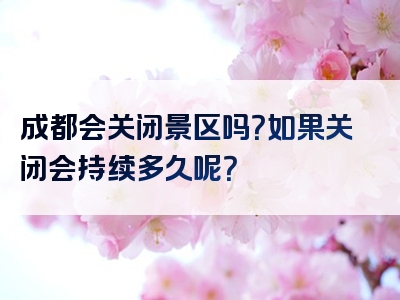 成都会关闭景区吗?如果关闭会持续多久呢?